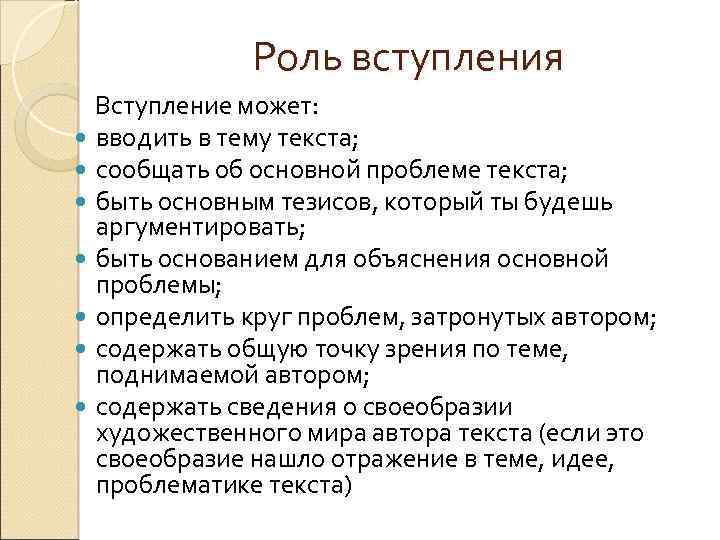 Роль вступления

Вступление может:

- вводить в тему текста;
- сообщать об основной проблеме текста;
- быть основным тезисов, который ты будешь аргументировать;
- быть основанием для объяснения основной проблемы;
- определить круг проблем, затронутых автором;
- содержать общую точку зрения по теме, поднимаемой автором;
- содержать сведения о своеобразии художественного мира автора текста (если это своеобразие нашло отражение в теме, идее, проблематике текста)